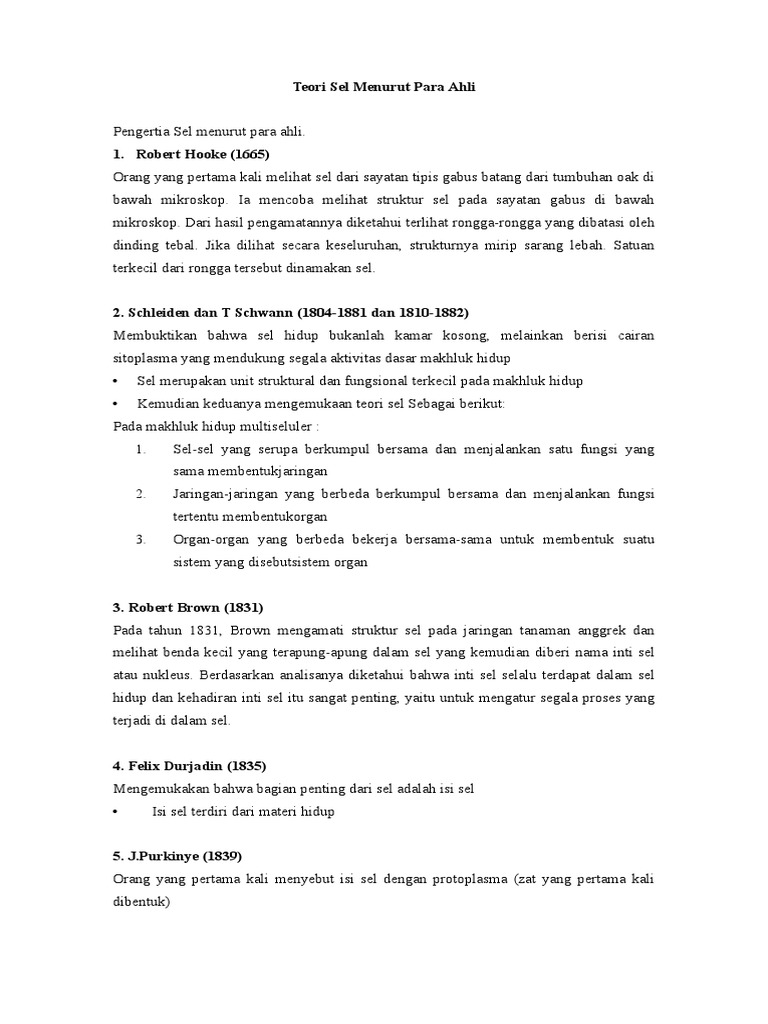 Teori Sel Menurut Para Ahli

Pengertia Sel menurut para ahli.

1. Robert Hooke (1665)

Orang yang pertama kali melihat sel dari sayatan tipis gabus batang dari tumbuhan oak di bawah mikroskop. Ia mencoba melihat struktur sel pada sayatan gabus di bawah mikroskop. Dari hasil pengamatannya diketahui terlihat rongga-rongga yang dibatasi oleh dinding tebal. Jika dilihat secara keseluruhan, strukturnya mirip sarang lebah. Satuan terkecil dari rongga tersebut dinamakan sel.

2. Schleiden dan T Schwann (1804-1881 dan 1810-1882)

Membuktikan bahwa sel hidup bukanlah kamar kosong, melainkan berisi cairan sitoplasma yang mendukung segala aktivitas dasar makhluk hidup

• Sel merupakan unit struktural dan fungsional terkecil pada makhluk hidup

• Kemudian keduanya mengemukaan teori sel Sebagai berikut:

Pada makhluk hidup multiseluler :

1. Sel-sel yang serupa berkumpul bersama dan menjalankan satu fungsi yang sama membentukjaringan

2. Jaringan-jaringan yang berbeda berkumpul bersama dan menjalankan fungsi tertentu membentukorgan

3. Organ-organ yang berbeda bekerja bersama-sama untuk membentuk suatu sistem yang disebutsistem organ

3. Robert Brown (1831)

Pada tahun 1831, Brown mengamati struktur sel pada jaringan tanaman anggrek dan melihat benda kecil yang terapung-apung dalam sel yang kemudian diberi nama inti sel atau nukleus. Berdasarkan analisanya diketahui bahwa inti sel selalu terdapat dalam sel hidup dan kehadiran inti sel itu sangat penting, yaitu untuk mengatur segala proses yang terjadi di dalam sel.

4. Felix Durjadin (1835)

Mengemukakan bahwa bagian penting dari sel adalah isi sel

• Isi sel terdiri dari materi hidup

5. J.Purkinye (1839)

Orang yang pertama kali menyebut isi sel dengan protoplasma (zat yang pertama kali dibentuk)